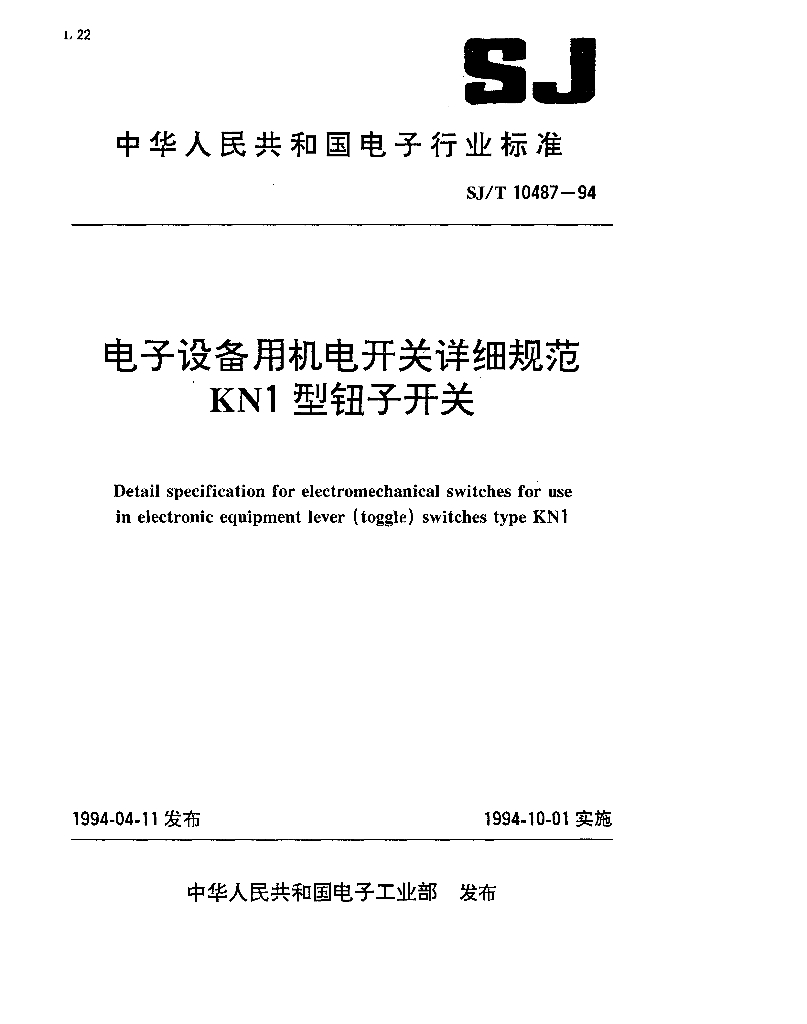 L 22

SJ

中华人民共和国电子行业标准

SJ/T 10487—94

电子设备用机电开关详细规范
KN1 型钮子开关

Detail specification for electromechanical switches for use in electronic equipment lever (toggle) switches type KN1

1994-04-11 发布

1994-10-01 实施

中华人民共和国电子工业部 发布